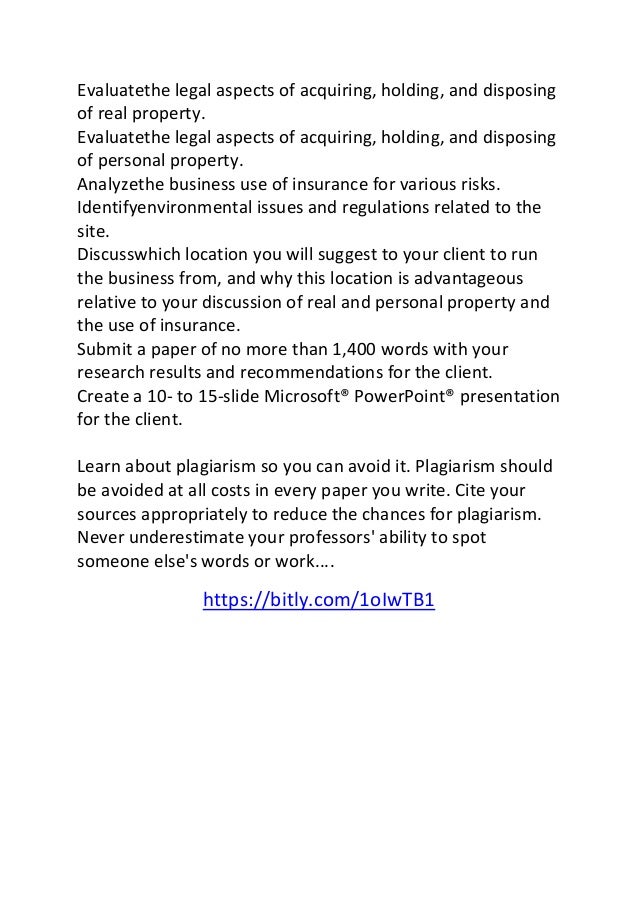 Evaluatethe legal aspects of acquiring, holding, and disposing of real property.
Evaluatethe legal aspects of acquiring, holding, and disposing of personal property.
Analyzethe business use of insurance for various risks.
Identifyenvironmental issues and regulations related to the site.
Discusswhich location you will suggest to your client to run the business from, and why this location is advantageous relative to your discussion of real and personal property and the use of insurance.
Submit a paper of no more than 1,400 words with your research results and recommendations for the client.
Create a 10- to 15-slide Microsoft® PowerPoint® presentation for the client.

Learn about plagiarism so you can avoid it. Plagiarism should be avoided at all costs in every paper you write. Cite your sources appropriately to reduce the chances for plagiarism. Never underestimate your professors' ability to spot someone else's words or work….

https://bitly.com/1oIwTB1